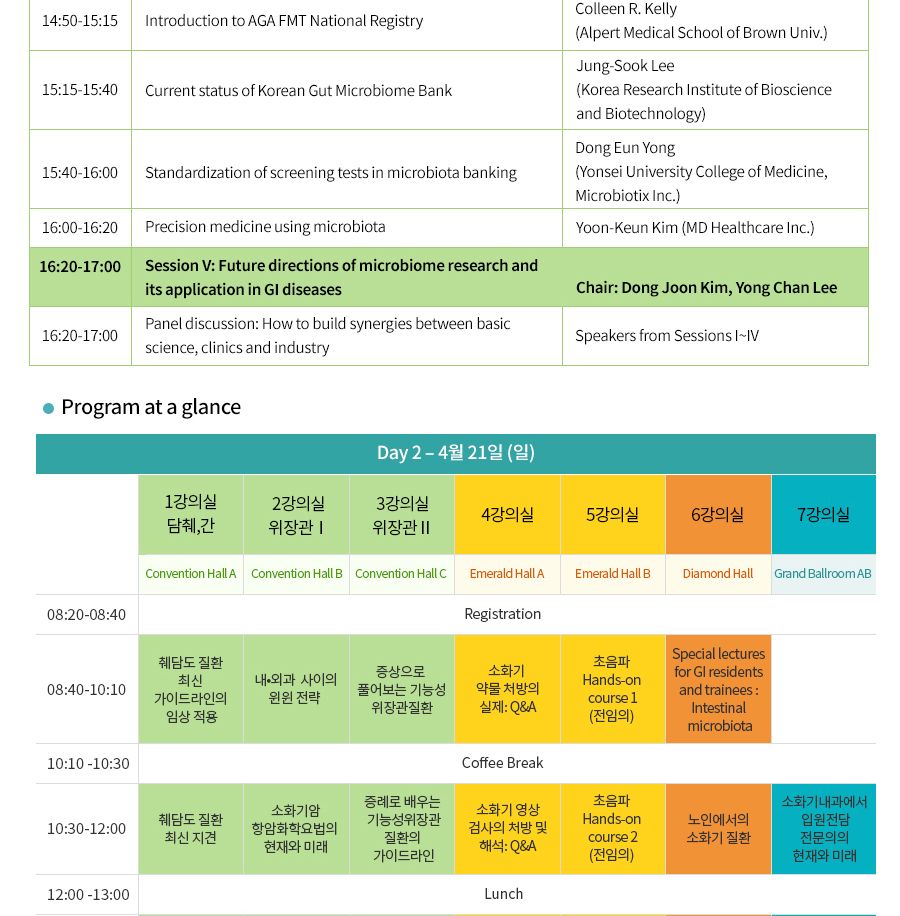 | 14:50-15:15 | Introduction to AGA FMT National Registry | Colleen R. Kelly (Alpert Medical School of Brown Univ.) |
|---|---|---|
| 15:15-15:40 | Current status of Korean Gut Microbiome Bank | Jung-Sook Lee (Korea Research Institute of Bioscience and Biotechnology) |
| 15:40-16:00 | Standardization of screening tests in microbiota banking | Dong Eun Yong (Yonsei University College of Medicine, Microbiotix Inc.) |
| 16:00-16:20 | Precision medicine using microbiota | Yoon-Keun Kim (MD Healthcare Inc.) |
| 16:20-17:00 | Session V: Future directions of microbiome research and its application in GI diseases | Chair: Dong Joon Kim, Yong Chan Lee |
| 16:20-17:00 | Panel discussion: How to build synergies between basic science, clinics and industry | Speakers from Sessions I~IV |

Program at a glance

Day 2 – 4월 21일 (일)

| | 1강의실 담췌,간 | 2강의실 위장관 I | 3강의실 위장관 II | 4강의실 | 5강의실 | 6강의실 | 7강의실 |
|---|---|---|---|---|---|---|---|
| | Convention Hall A | Convention Hall B | Convention Hall C | Emerald Hall A | Emerald Hall B | Diamond Hall | Grand Ballroom AB |
| 08:20-08:40 | Registration | | | | | | |
| 08:40-10:10 | 췌담도 질환 최신 가이드라인의 임상 적용 | 내•외과 사이의 윈윈 전략 | 증상으로 풀어보는 기능성 위장관질환 | 소화기 약물 처방의 실제: Q&A | 초음파 Hands-on course 1 (전임의) | Special lectures for GI residents and trainees : Intestinal microbiota | |
| 10:10 -10:30 | Coffee Break | | | | | | |
| 10:30-12:00 | 췌담도 질환 최신 지견 | 소화기암 항암화학요법의 현재와 미래 | 증례로 배우는 기능성위장관 질환의 가이드라인 | 소화기 영상 검사의 처방 및 해석: Q&A | 초음파 Hands-on course 2 (전임의) | 노인에서의 소화기 질환 | 소화기내과에서 입원전담 전문의의 현재와 미래 |
| 12:00 -13:00 | Lunch | | | | | | |